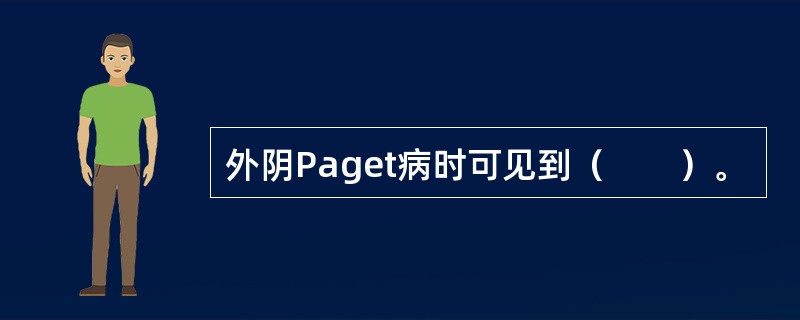 外阴Paget病时可见到（　　）。